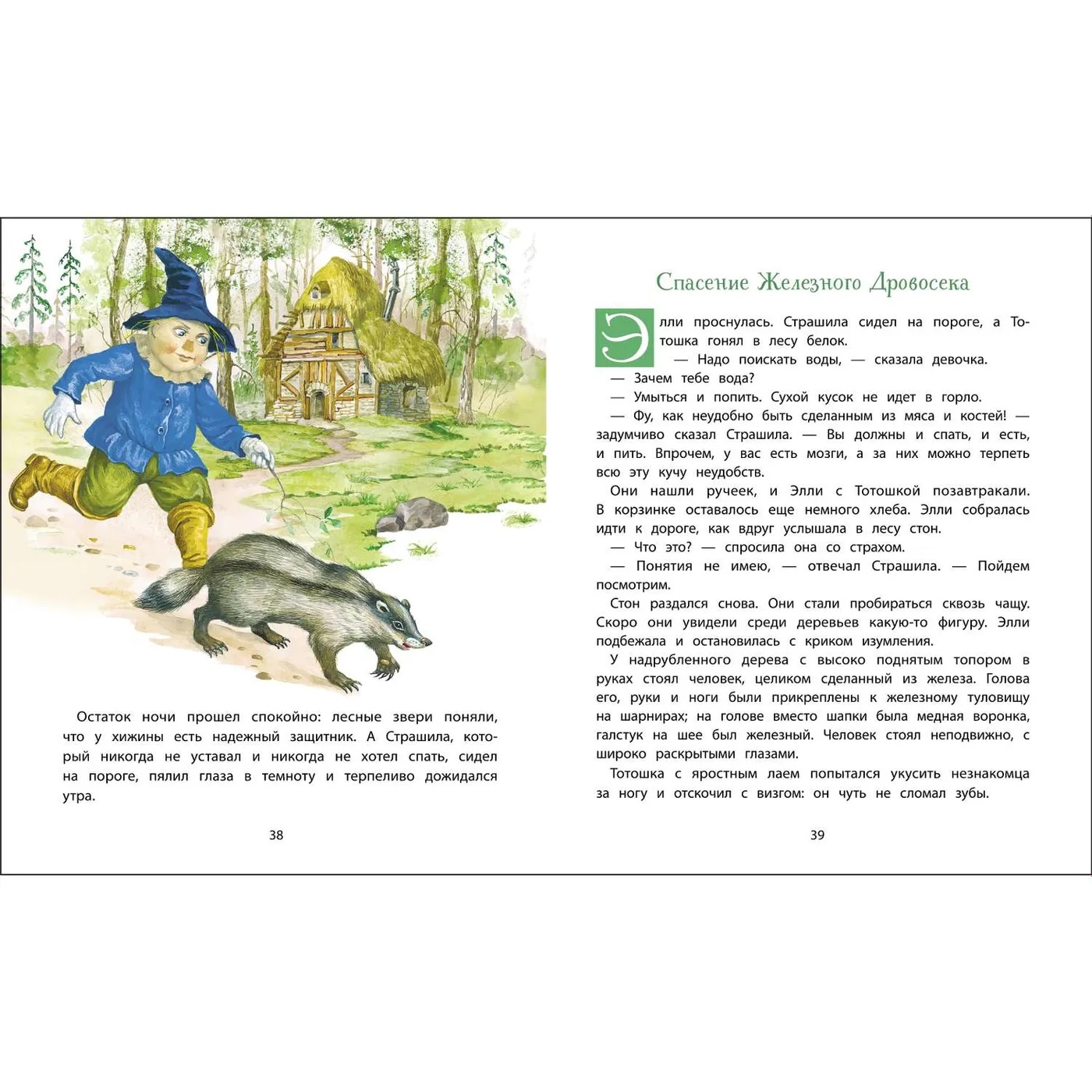 Остаток ночи прошел спокойно: лесные звери поняли, что у хижины есть надежный защитник. А Страшила, который никогда не уставал и никогда не хотел спать, сидел на пороге, пялил глаза в темноту и терпеливо дожидался утра.

38

Спасение Железного Дровосека

Элли проснулась. Страшила сидел на пороге, а Тотошка гонял в лесу белок.

— Надо поискать воды, — сказала девочка.

— Зачем тебе вода?

— Умыться и попить. Сухой кусок не идет в горло.

— Фу, как неудобно быть сделанным из мяса и костей! — задумчиво сказал Страшила. — Вы должны и спать, и есть, и пить. Впрочем, у вас есть мозги, а за них можно терпеть всю эту кучу неудобств.

Они нашли ручеек, и Элли с Тотошкой позавтракали. В корзинке оставалось еще немного хлеба. Элли собралась идти к дороге, как вдруг услышала в лесу стон.

— Что это? — спросила она со страхом.

— Понятия не имею, — отвечал Страшила. — Пойдем посмотрим.

Стон раздался снова. Они стали пробираться сквозь чащу. Скоро они увидели среди деревьев какую-то фигуру. Элли подбежала и остановилась с криком изумления.

У надрубленного дерева с высоко поднятым топором в руках стоял человек, целиком сделанный из железа. Голова его, руки и ноги были прикреплены к железному туловищу на шарнирах; на голове вместо шапки была медная воронка, галстук на шее был железный. Человек стоял неподвижно, с широко раскрытыми глазами.

Тотошка с яростным лаем попытался укусить незнакомца за ногу и отскочил с визгом: он чуть не сломал зубы.

39